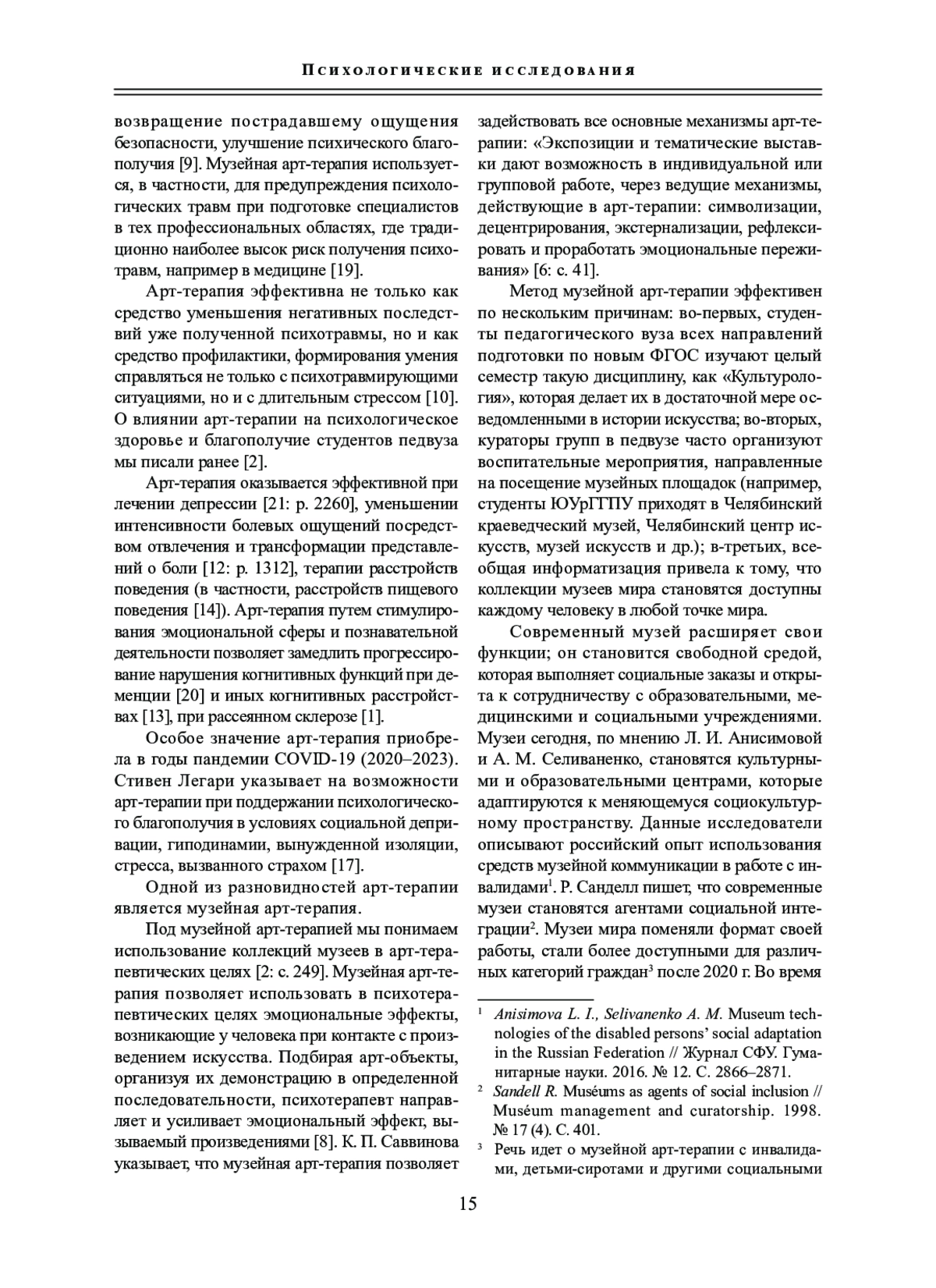 Психологические исследования

возвращение пострадавшему ощущения безопасности, улучшение психического благополучия [9]. Музейная арт-терапия используется, в частности, для предупреждения психологических травм при подготовке специалистов в тех профессиональных областях, где традиционно наиболее высок риск получения психотравм, например в медицине [19].

Арт-терапия эффективна не только как средство уменьшения негативных последствий уже полученной психотравмы, но и как средство профилактики, формирования умения справляться не только с психотравмирующими ситуациями, но и с длительным стрессом [10]. О влиянии арт-терапии на психологическое здоровье и благополучие студентов педвуза мы писали ранее [2].

Арт-терапия оказывается эффективной при лечении депрессии [21: p. 2260], уменьшении интенсивности болевых ощущений посредством отвлечения и трансформации представлений о боли [12: p. 1312], терапии расстройств поведения (в частности, расстройств пищевого поведения [14]). Арт-терапия путем стимулирования эмоциональной сферы и познавательной деятельности позволяет замедлить прогрессирование нарушения когнитивных функций при деменции [20] и иных когнитивных расстройствах [13], при рассеянном склерозе [1].

Особое значение арт-терапия приобрела в годы пандемии COVID-19 (2020–2023). Стивен Легари указывает на возможности арт-терапии при поддержании психологического благополучия в условиях социальной депривации, гиподинамии, вынужденной изоляции, стресса, вызванного страхом [17].

Одной из разновидностей арт-терапии является музейная арт-терапия.

Под музейной арт-терапией мы понимаем использование коллекций музеев в арт-терапевтических целях [2: с. 249]. Музейная арт-терапия позволяет использовать в психотерапевтических целях эмоциональные эффекты, возникающие у человека при контакте с произведением искусства. Подбирая арт-объекты, организуя их демонстрацию в определенной последовательности, психотерапевт направляет и усиливает эмоциональный эффект, вызываемый произведениями [8]. К. П. Саввинова указывает, что музейная арт-терапия позволяет задействовать все основные механизмы арт-терапии: «Экспозиции и тематические выставки дают возможность в индивидуальной или групповой работе, через ведущие механизмы, действующие в арт-терапии: символизации, децентрирования, экстернализации, рефлексировать и проработать эмоциональные переживания» [6: с. 41].

Метод музейной арт-терапии эффективен по нескольким причинам: во-первых, студенты педагогического вуза всех направлений подготовки по новым ФГОС изучают целый семестр такую дисциплину, как «Культурология», которая делает их в достаточной мере осведомленными в истории искусства; во-вторых, кураторы групп в педвузе часто организуют воспитательные мероприятия, направленные на посещение музейных площадок (например, студенты ЮУрГГПУ приходят в Челябинский краеведческий музей, Челябинский центр искусств, музей искусств и др.); в-третьих, всеобщая информатизация привела к тому, что коллекции музеев мира становятся доступны каждому человеку в любой точке мира.

Современный музей расширяет свои функции; он становится свободной средой, которая выполняет социальные заказы и открыта к сотрудничеству с образовательными, медицинскими и социальными учреждениями. Музеи сегодня, по мнению Л. И. Анисимовой и А. М. Селиваненко, становятся культурными и образовательными центрами, которые адаптируются к меняющемуся социокультурному пространству. Данные исследователи описывают российский опыт использования средств музейной коммуникации в работе с инвалидами$^1$. Р. Санделл пишет, что современные музеи становятся агентами социальной интеграции$^2$. Музеи мира поменяли формат своей работы, стали более доступными для различных категорий граждан$^3$ после 2020 г. Во время

$^1$ Anisimova L. I., Selivanenko A. M. Museum technologies of the disabled persons' social adaptation in the Russian Federation // Журнал СФУ. Гуманитарные науки. 2016. № 12. С. 2866–2871.

$^2$ Sandell R. Muséums as agents of social inclusion // Muséum management and curatorship. 1998. № 17 (4). С. 401.

$^3$ Речь идет о музейной арт-терапии с инвалидами, детьми-сиротами и другими социальными

15